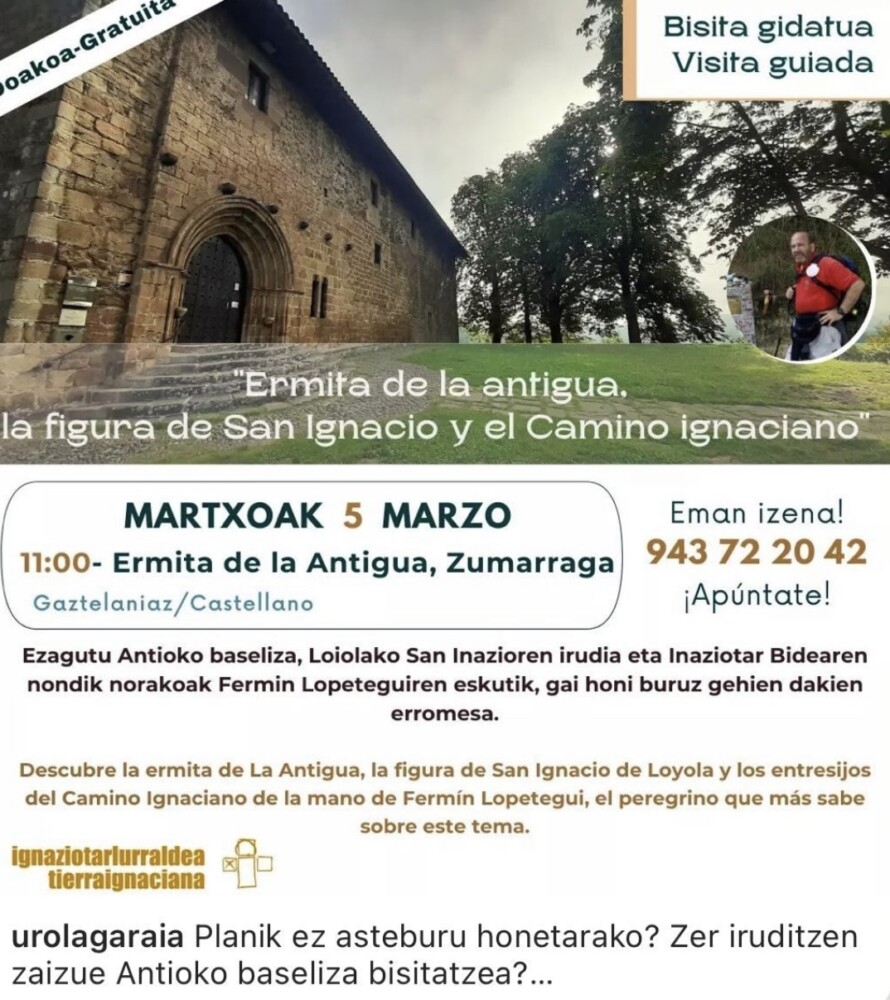 oakoa-Gratuita

Bisita gidatua
Visita guiada

"Ermita de la antigua, la figura de San Ignacio y el Camino ignaciano"

MARTXOAK 5 MARZO
11:00- Ermita de la Antigua, Zumarraga
Gaztelaniaz/Castellano

Eman izena!
943 72 20 42
¡Apúntate!

Ezagutu Antioko baseliza, Loiolako San Inazioren irudia eta Inaziotar Bidearen nondik norakoak Fermin Lopeteguiren eskutik, gai honi buruz gehien dakien erromesa.

Descubre la ermita de La Antigua, la figura de San Ignacio de Loyola y los entresijos del Camino Ignaciano de la mano de Fermín Lopetegui, el peregrino que más sabe sobre este tema.

ignaziotarlurraldea
tierraignaciana

urolagaraia Planik ez asteburu honetarako? Zer iruditzen zaizue Antioko baseliza bisitatzea?...